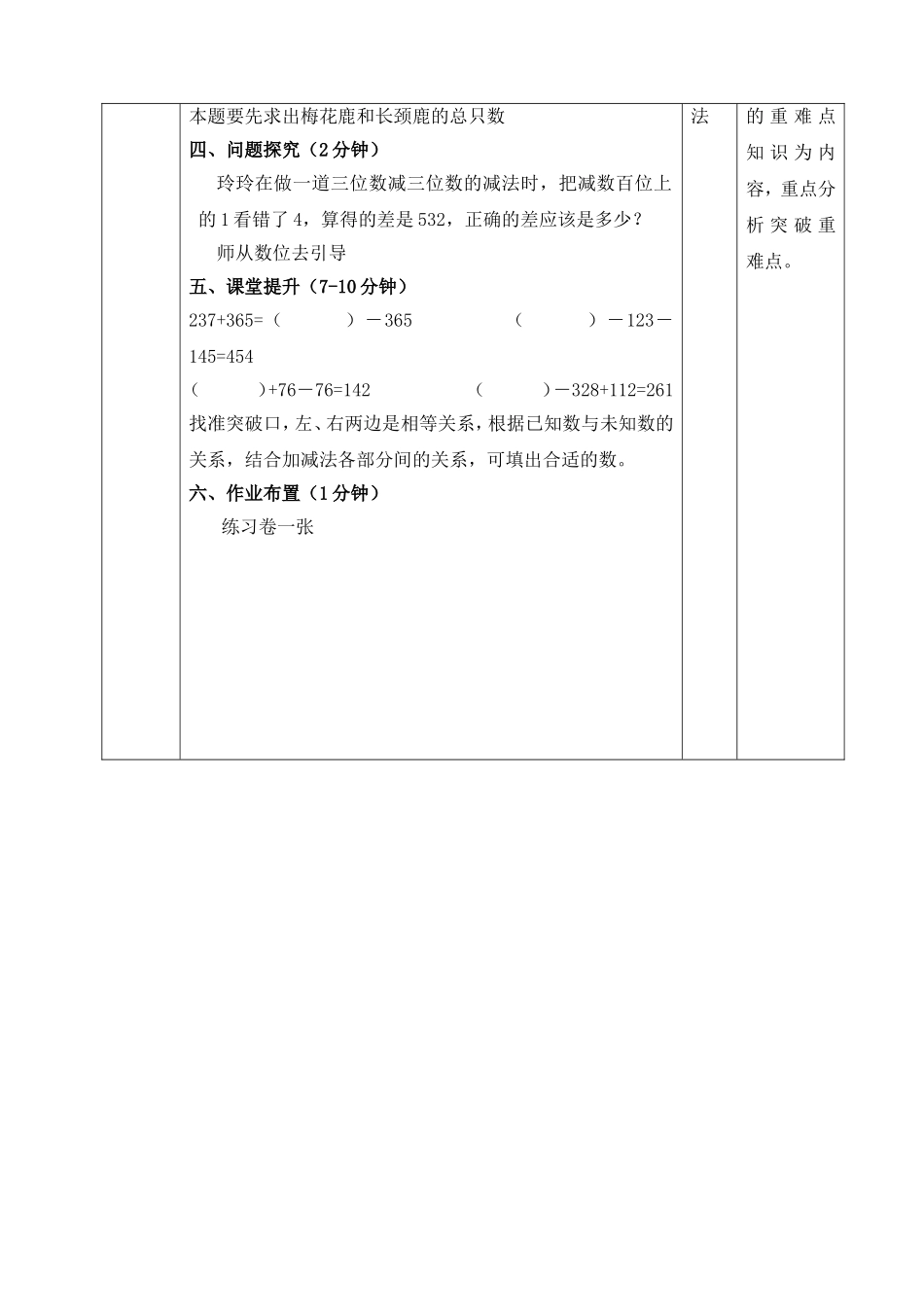 | | 本题要先求出梅花鹿和长颈鹿的总只数<br>**四、问题探究（2分钟）**<br>玲玲在做一道三位数减三位数的减法时，把减数百位上的1看错了4，算得的差是532，正确的差应该是多少？<br>师从数位去引导<br>**五、课堂提升（7-10分钟）**<br>237+365=（　　　）－365　　　（　　　）－123－145=454<br>（　　　）+76－76=142　　　（　　　）－328+112=261<br>找准突破口，左、右两边是相等关系，根据已知数与未知数的关系，结合加减法各部分间的关系，可填出合适的数。<br>**六、作业布置（1分钟）**<br>练习卷一张 | 法 | 的重难点知识为内容，重点分析突破重难点。 |
|---|---|---|---|